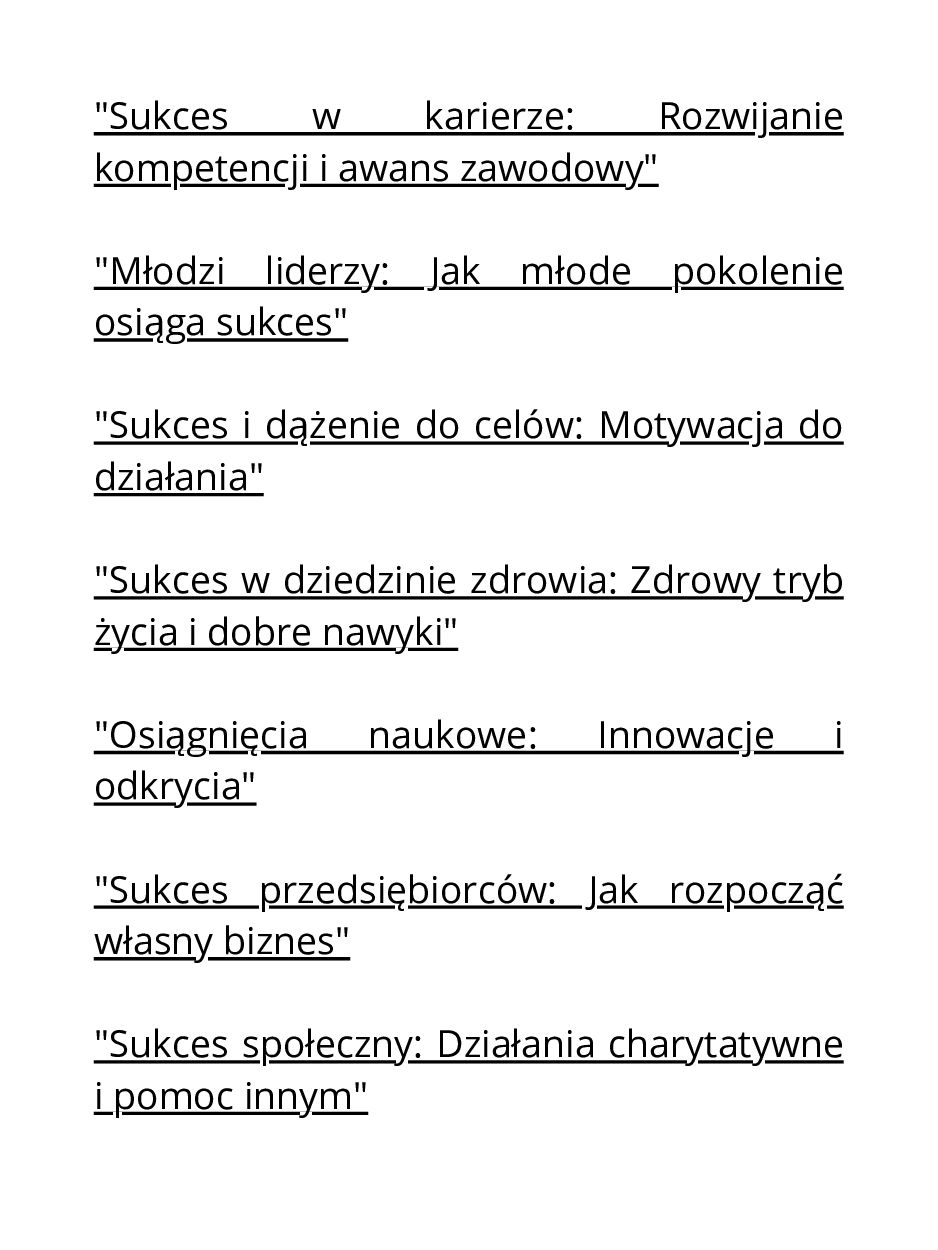 "Sukces w karierze: Rozwijanie kompetencji i awans zawodowy"

"Młodzi liderzy: Jak młode pokolenie osiąga sukces"

"Sukces i dążenie do celów: Motywacja do działania"

"Sukces w dziedzinie zdrowia: Zdrowy tryb życia i dobre nawyki"

"Osiągnięcia naukowe: Innowacje i odkrycia"

"Sukces przedsiębiorców: Jak rozpocząć własny biznes"

"Sukces społeczny: Działania charytatywne i pomoc innym"